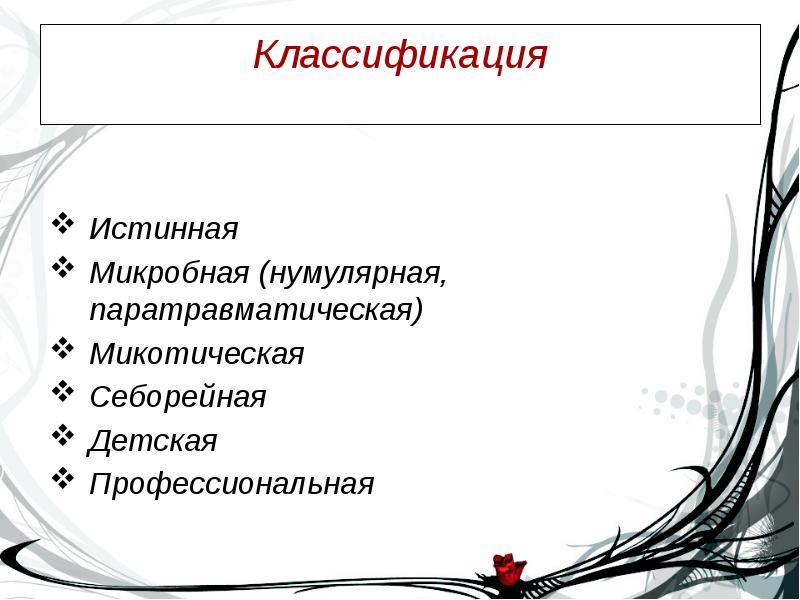 Классификация

❖ Истинная
❖ Микробная (нумулярная, паратравматическая)
❖ Микотическая
❖ Себорейная
❖ Детская
❖ Профессиональная